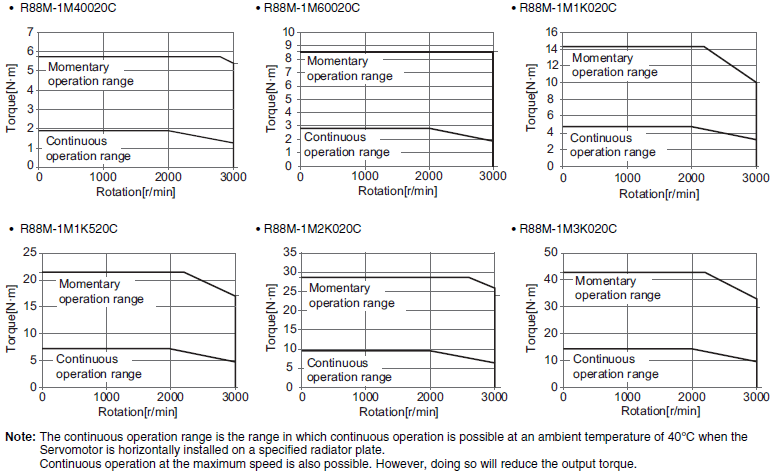 • R88M-1M40020C

Torque[N·m]
7
6
5
4
3
2
1
0
Momentary operation range
Continuous operation range
0 1000 2000 3000
Rotation[r/min]

• R88M-1M60020C

Torque[N·m]
10
9
8
7
6
5
4
3
2
1
0
Momentary operation range
Continuous operation range
0 1000 2000 3000
Rotation[r/min]

• R88M-1M1K020C

Torque[N·m]
16
14
12
10
8
6
4
2
0
Momentary operation range
Continuous operation range
0 1000 2000 3000
Rotation[r/min]

• R88M-1M1K520C

Torque[N·m]
25
20
15
10
5
0
Momentary operation range
Continuous operation range
0 1000 2000 3000
Rotation[r/min]

• R88M-1M2K020C

Torque[N·m]
35
30
25
20
15
10
5
0
Momentary operation range
Continuous operation range
0 1000 2000 3000
Rotation[r/min]

• R88M-1M3K020C

Torque[N·m]
50
40
30
20
10
0
Momentary operation range
Continuous operation range
0 1000 2000 3000
Rotation[r/min]

Note: The continuous operation range is the range in which continuous operation is possible at an ambient temperature of 40°C when the Servomotor is horizontally installed on a specified radiator plate.
Continuous operation at the maximum speed is also possible. However, doing so will reduce the output torque.